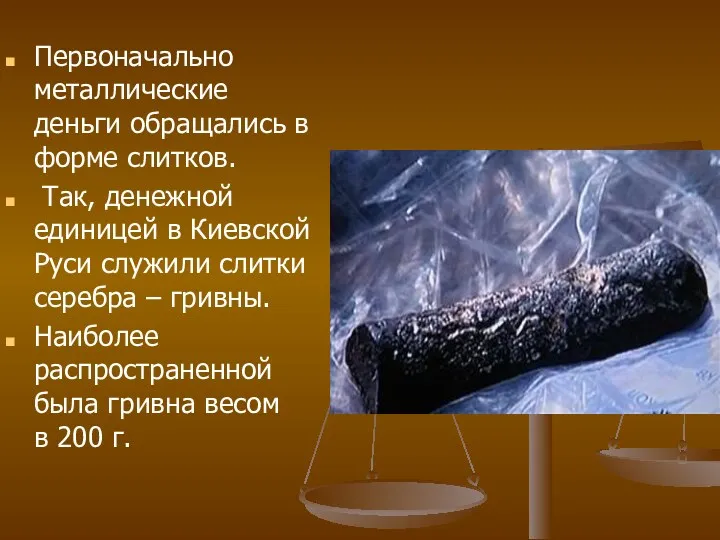 Первоначально металлические деньги обращались в форме слитков.

Так, денежной единицей в Киевской Руси служили слитки серебра – гривны.

Наиболее распространенной была гривна весом в 200 г.